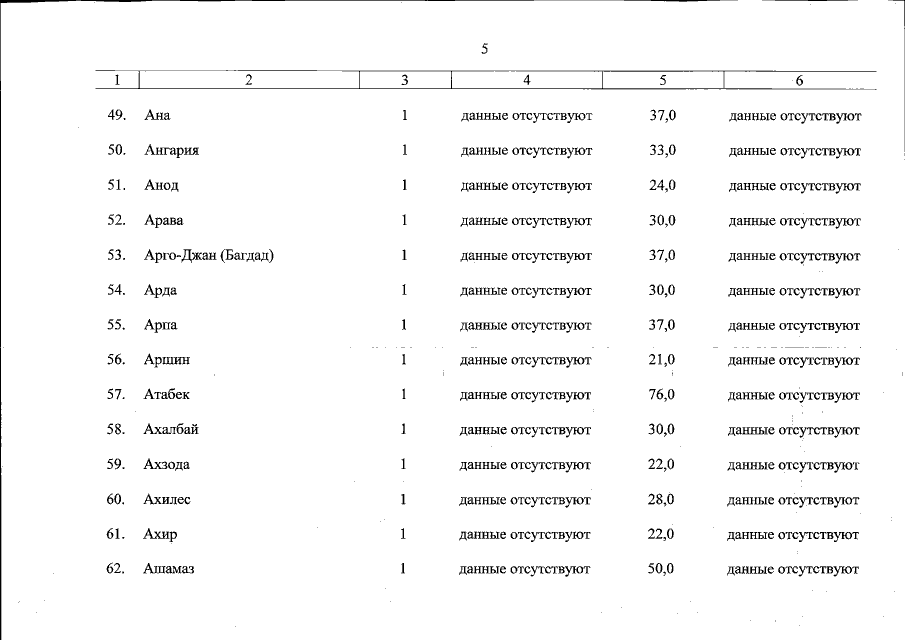 5

| 1 | 2 | 3 | 4 | 5 | 6 |
|---|---|---|---|---|---|
| 49. | Ана | 1 | данные отсутствуют | 37,0 | данные отсутствуют |
| 50. | Ангария | 1 | данные отсутствуют | 33,0 | данные отсутствуют |
| 51. | Анод | 1 | данные отсутствуют | 24,0 | данные отсутствуют |
| 52. | Арава | 1 | данные отсутствуют | 30,0 | данные отсутствуют |
| 53. | Арго-Джан (Багдад) | 1 | данные отсутствуют | 37,0 | данные отсутствуют |
| 54. | Арда | 1 | данные отсутствуют | 30,0 | данные отсутствуют |
| 55. | Арпа | 1 | данные отсутствуют | 37,0 | данные отсутствуют |
| 56. | Аршин | 1 | данные отсутствуют | 21,0 | данные отсутствуют |
| 57. | Атабек | 1 | данные отсутствуют | 76,0 | данные отсутствуют |
| 58. | Ахалбай | 1 | данные отсутствуют | 30,0 | данные отсутствуют |
| 59. | Ахзода | 1 | данные отсутствуют | 22,0 | данные отсутствуют |
| 60. | Ахилес | 1 | данные отсутствуют | 28,0 | данные отсутствуют |
| 61. | Ахир | 1 | данные отсутствуют | 22,0 | данные отсутствуют |
| 62. | Ашамаз | 1 | данные отсутствуют | 50,0 | данные отсутствуют |